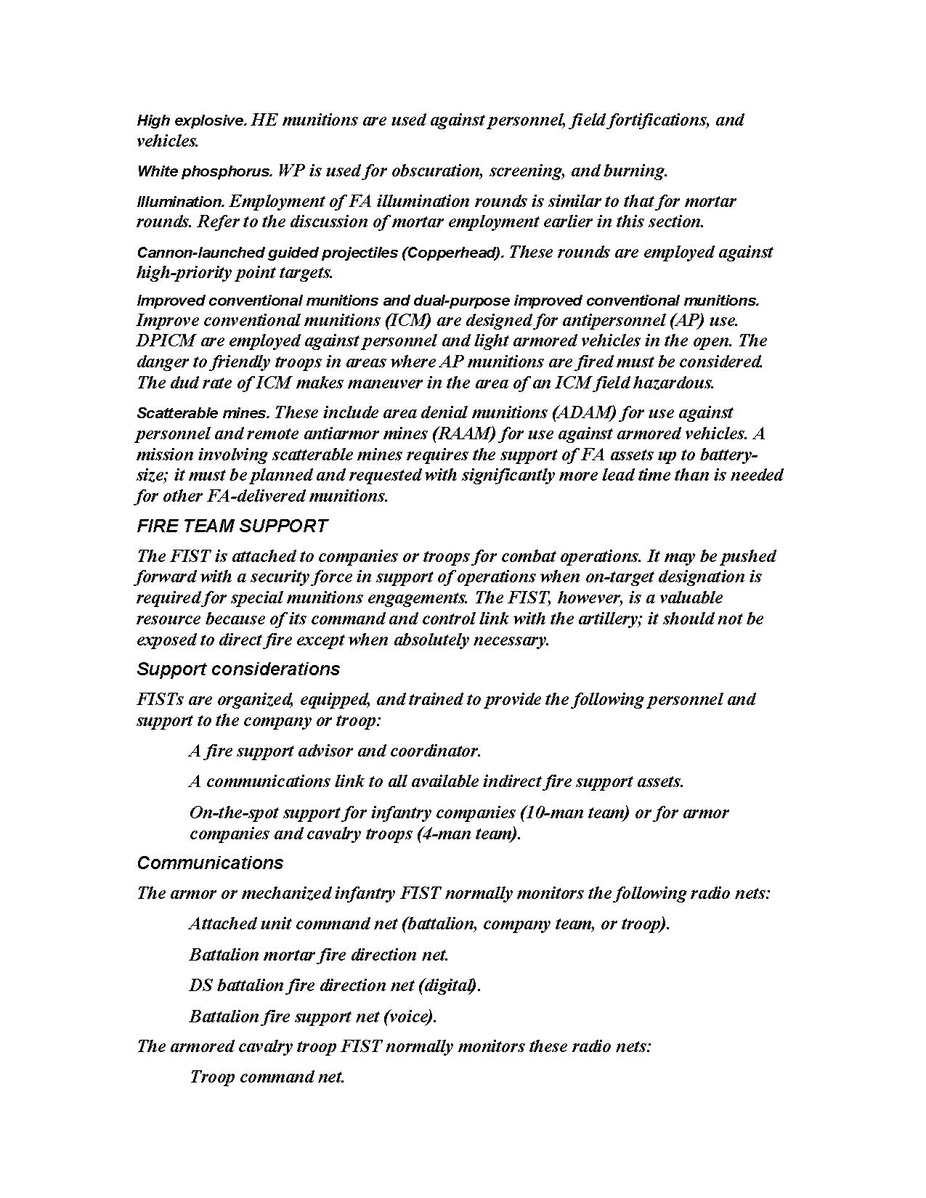 High explosive. HE munitions are used against personnel, field fortifications, and vehicles.

White phosphorus. WP is used for obscuration, screening, and burning.

Illumination. Employment of FA illumination rounds is similar to that for mortar rounds. Refer to the discussion of mortar employment earlier in this section.

Cannon-launched guided projectiles (Copperhead). These rounds are employed against high-priority point targets.

Improved conventional munitions and dual-purpose improved conventional munitions. Improve conventional munitions (ICM) are designed for antipersonnel (AP) use. DPICM are employed against personnel and light armored vehicles in the open. The danger to friendly troops in areas where AP munitions are fired must be considered. The dud rate of ICM makes maneuver in the area of an ICM field hazardous.

Scatterable mines. These include area denial munitions (ADAM) for use against personnel and remote antiarmor mines (RAAM) for use against armored vehicles. A mission involving scatterable mines requires the support of FA assets up to battery-size; it must be planned and requested with significantly more lead time than is needed for other FA-delivered munitions.

FIRE TEAM SUPPORT

The FIST is attached to companies or troops for combat operations. It may be pushed forward with a security force in support of operations when on-target designation is required for special munitions engagements. The FIST, however, is a valuable resource because of its command and control link with the artillery; it should not be exposed to direct fire except when absolutely necessary.

Support considerations

FISTs are organized, equipped, and trained to provide the following personnel and support to the company or troop:

A fire support advisor and coordinator.

A communications link to all available indirect fire support assets.

On-the-spot support for infantry companies (10-man team) or for armor companies and cavalry troops (4-man team).

Communications

The armor or mechanized infantry FIST normally monitors the following radio nets:

Attached unit command net (battalion, company team, or troop).

Battalion mortar fire direction net.

DS battalion fire direction net (digital).

Battalion fire support net (voice).

The armored cavalry troop FIST normally monitors these radio nets:

Troop command net.